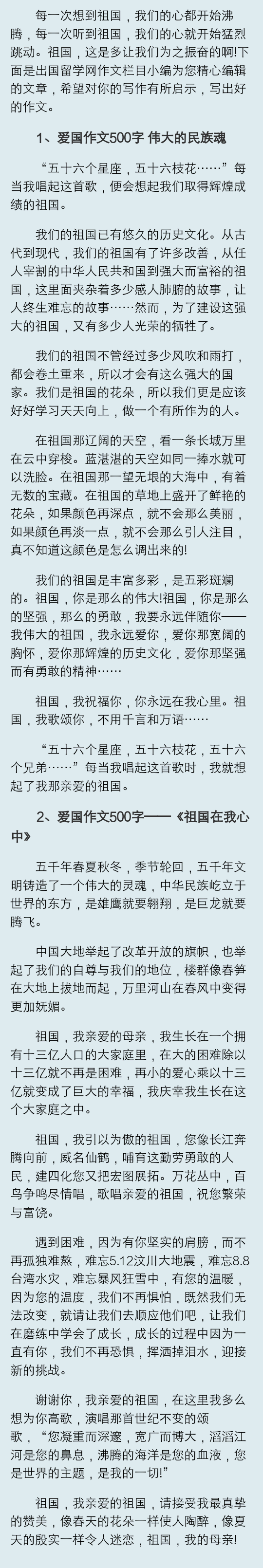 每一次想到祖国，我们的心都开始沸腾，每一次听到祖国，我们的心就开始猛烈跳动。祖国，这是多让我们为之振奋的啊!下面是出国留学网作文栏目小编为您精心编辑的文章，希望对你的写作有所启示，写出好的作文。

1、爱国作文500字 伟大的民族魂

“五十六个星座，五十六枝花……”每当我唱起这首歌，便会想起我们取得辉煌成绩的祖国。

我们的祖国已有悠久的历史文化。从古代到现代，我们的祖国有了许多改善，从任人宰割的中华人民共和国到强大而富裕的祖国，这里面夹杂着多少感人肺腑的故事，让人终生难忘的故事……然而，为了建设这强大的祖国，又有多少人光荣的牺牲了。

我们的祖国不管经过多少风吹和雨打，都会卷土重来，所以才会有这么强大的国家。我们是祖国的花朵，所以我们更是应该好好学习天天向上，做一个有所作为的人。

在祖国那辽阔的天空，看一条长城万里在云中穿梭。蓝湛湛的天空如同一捧水就可以洗脸。在祖国那一望无垠的大海中，有着无数的宝藏。在祖国的草地上盛开了鲜艳的花朵，如果颜色再深点，就不会那么美丽，如果颜色再淡一点，就不会那么引人注目，真不知道这颜色是怎么调出来的!

我们的祖国是丰富多彩，是五彩斑斓的。祖国，你是那么的伟大!祖国，你是那么的坚强，那么的勇敢，我要永远伴随你——我伟大的祖国，我永远爱你，爱你那宽阔的胸怀，爱你那辉煌的历史文化，爱你那坚强而有勇敢的精神……

祖国，我祝福你，你永远在我心里。祖国，我歌颂你，不用千言和万语……

“五十六个星座，五十六枝花，五十六个兄弟……”每当我唱起这首歌时，我就想起了我那亲爱的祖国。

2、爱国作文500字——《祖国在我心中》

五千年春夏秋冬，季节轮回，五千年文明铸造了一个伟大的灵魂，中华民族屹立于世界的东方，是雄鹰就要翱翔，是巨龙就要腾飞。

中国大地举起了改革开放的旗帜，也举起了我们的自尊与我们的地位，楼群像春笋在大地上拔地而起，万里河山在春风中变得更加妩媚。

祖国，我亲爱的母亲，我生长在一个拥有十三亿人口的大家庭里，在大的困难除以十三亿就不再是困难，再小的爱心乘以十三亿就变成了巨大的幸福，我庆幸我生长在这个大家庭之中。

祖国，我引以为傲的祖国，您像长江奔腾向前，威名仙鹤，哺育这勤劳勇敢的人民，建四化您又把宏图展拓。万花丛中，百鸟争鸣尽情唱，歌唱亲爱的祖国，祝您繁荣与富饶。

遇到困难，因为有你坚实的肩膀，而不再孤独难熬，难忘5.12汶川大地震，难忘8.8台湾水灾，难忘暴风狂雪中，有您的温暖，因为您的温度，我们不再惧怕，既然我们无法改变，就请让我们去顺应他们吧，让我们在磨练中学会了成长，成长的过程中因为一直有你，我们不再恐惧，挥洒掉泪水，迎接新的挑战。

谢谢你，我亲爱的祖国，在这里我多么想为你高歌，演唱那首世纪不变的颂歌，“您凝重而深邃，宽广而博大，滔滔江河是您的鼻息，沸腾的海洋是您的血液，您是世界的主题，是我的一切!”

祖国，我亲爱的祖国，请接受我最真挚的赞美，像春天的花朵一样使人陶醉，像夏天的殷实一样令人迷恋，祖国，我的母亲!